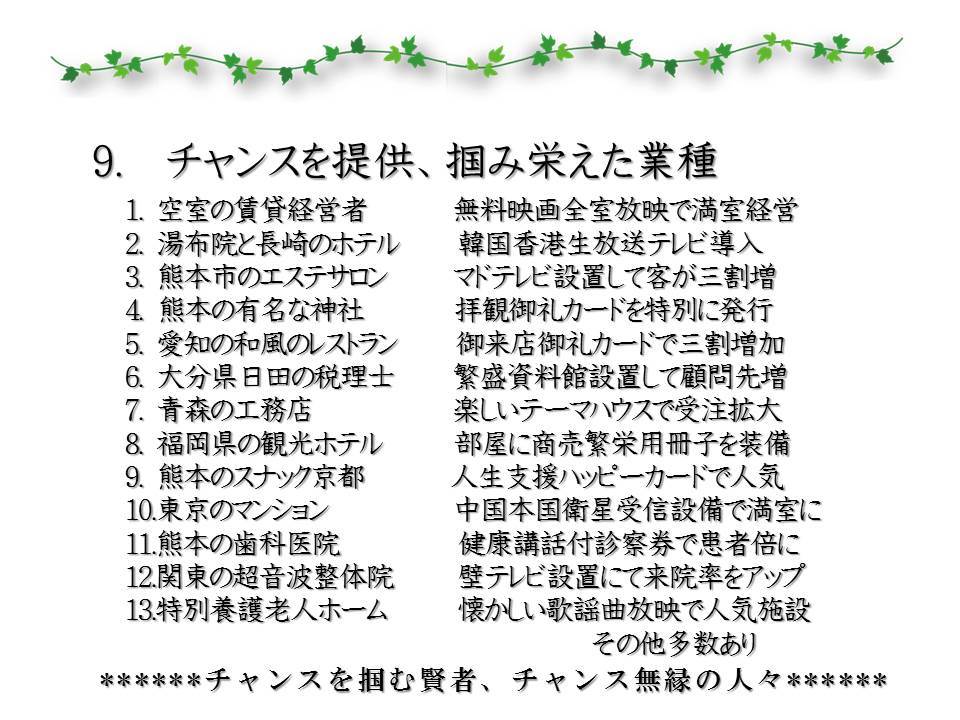 9. チャンスを提供、掴み栄えた業種

1. 空室の賃貸経営者　　無料映画全室放映で満室経営
2. 湯布院と長崎のホテル　　韓国香港生放送テレビ導入
3. 熊本市のエステサロン　　マドテレビ設置して客が三割増
4. 熊本の有名な神社　　拝観御礼カードを特別に発行
5. 愛知の和風のレストラン　　御来店御礼カードで三割増加
6. 大分県日田の税理士　　繁盛資料館設置して顧問先増
7. 青森の工務店　　楽しいテーマハウスで受注拡大
8. 福岡県の観光ホテル　　部屋に商売繁栄用冊子を装備
9. 熊本のスナック京都　　人生支援ハッピーカードで人気
10.東京のマンション　　中国本国衛星受信設備で満室に
11.熊本の歯科医院　　健康講話付診察券で患者倍に
12.関東の超音波整体院　　壁テレビ設置にて来院率をアップ
13.特別養護老人ホーム　　懐かしい歌謡曲放映で人気施設
その他多数あり

******チャンスを掴む賢者、チャンス無縁の人々******